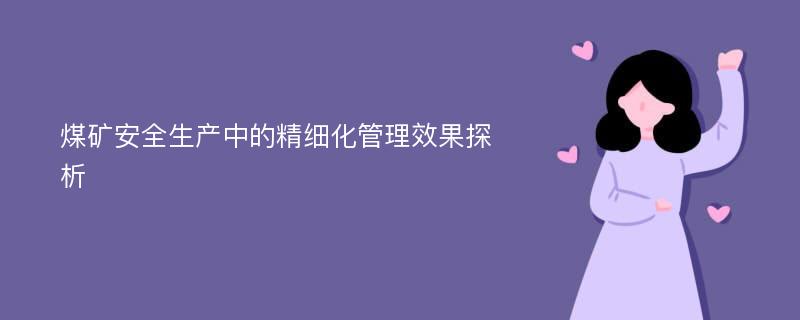 煤矿安全生产中的精细化管理效果探析